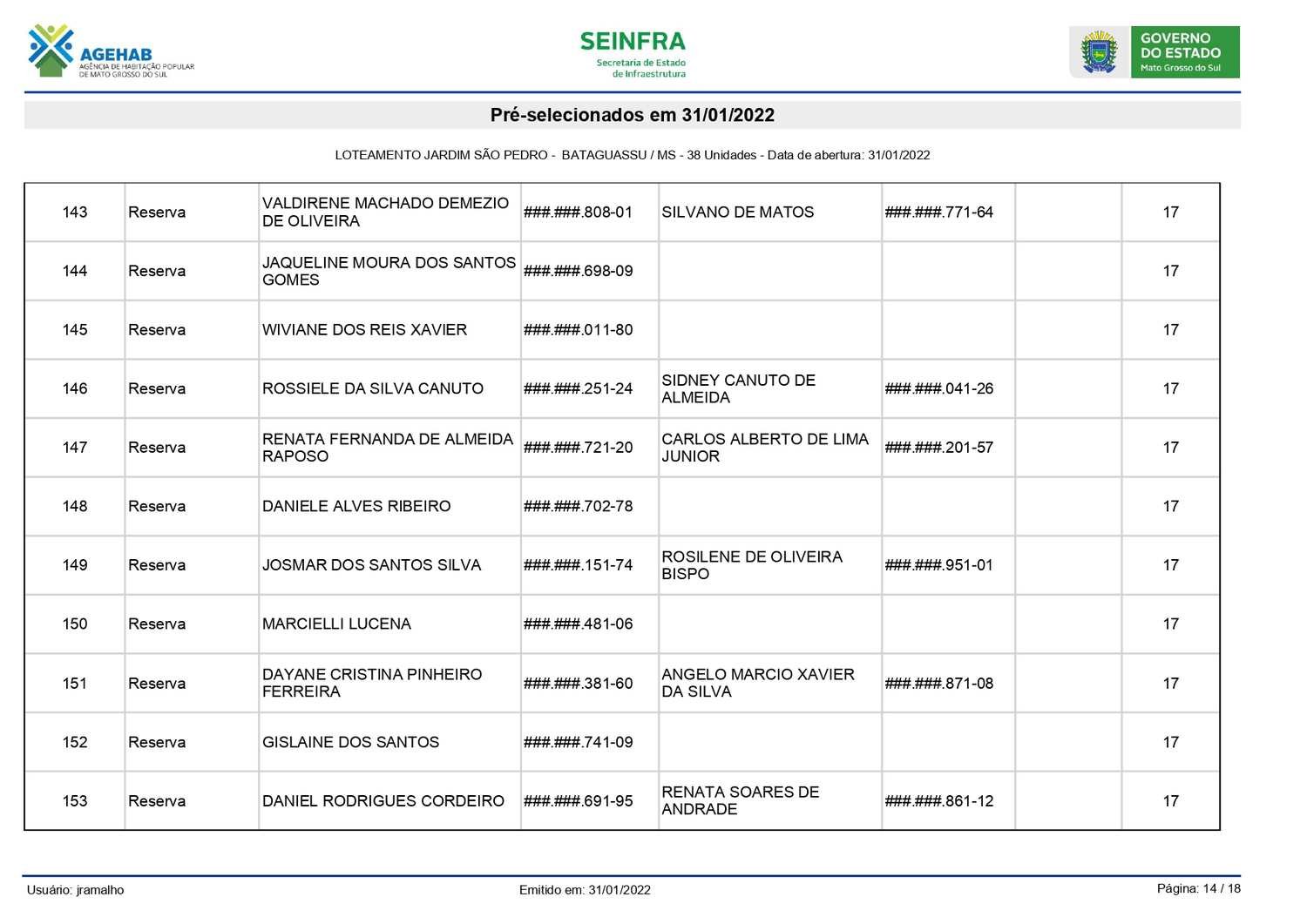 AGEHAB
AGÊNCIA DE HABITAÇÃO POPULAR DE MATO GROSSO DO SUL

SEINFRA
Secretaria de Estado de Infraestrutura

GOVERNO DO ESTADO
Mato Grosso do Sul

Pré-selecionados em 31/01/2022

LOTEAMENTO JARDIM SÃO PEDRO - BATAGUASSU / MS - 38 Unidades - Data de abertura: 31/01/2022

| | | | | | | | |
|---|---|---|---|---|---|---|---|
| 143 | Reserva | VALDIRENE MACHADO DEMEZIO DE OLIVEIRA | ###.###.808-01 | SILVANO DE MATOS | ###.###.771-64 | | 17 |
| 144 | Reserva | JAQUELINE MOURA DOS SANTOS GOMES | ###.###.698-09 | | | | 17 |
| 145 | Reserva | WIVIANE DOS REIS XAVIER | ###.###.011-80 | | | | 17 |
| 146 | Reserva | ROSSIELE DA SILVA CANUTO | ###.###.251-24 | SIDNEY CANUTO DE ALMEIDA | ###.###.041-26 | | 17 |
| 147 | Reserva | RENATA FERNANDA DE ALMEIDA RAPOSO | ###.###.721-20 | CARLOS ALBERTO DE LIMA JUNIOR | ###.###.201-57 | | 17 |
| 148 | Reserva | DANIELE ALVES RIBEIRO | ###.###.702-78 | | | | 17 |
| 149 | Reserva | JOSMAR DOS SANTOS SILVA | ###.###.151-74 | ROSILENE DE OLIVEIRA BISPO | ###.###.951-01 | | 17 |
| 150 | Reserva | MARCIELLI LUCENA | ###.###.481-06 | | | | 17 |
| 151 | Reserva | DAYANE CRISTINA PINHEIRO FERREIRA | ###.###.381-60 | ANGELO MARCIO XAVIER DA SILVA | ###.###.871-08 | | 17 |
| 152 | Reserva | GISLAINE DOS SANTOS | ###.###.741-09 | | | | 17 |
| 153 | Reserva | DANIEL RODRIGUES CORDEIRO | ###.###.691-95 | RENATA SOARES DE ANDRADE | ###.###.861-12 | | 17 |

Usuário: jramalho
Emitido em: 31/01/2022
Página: 14 / 18